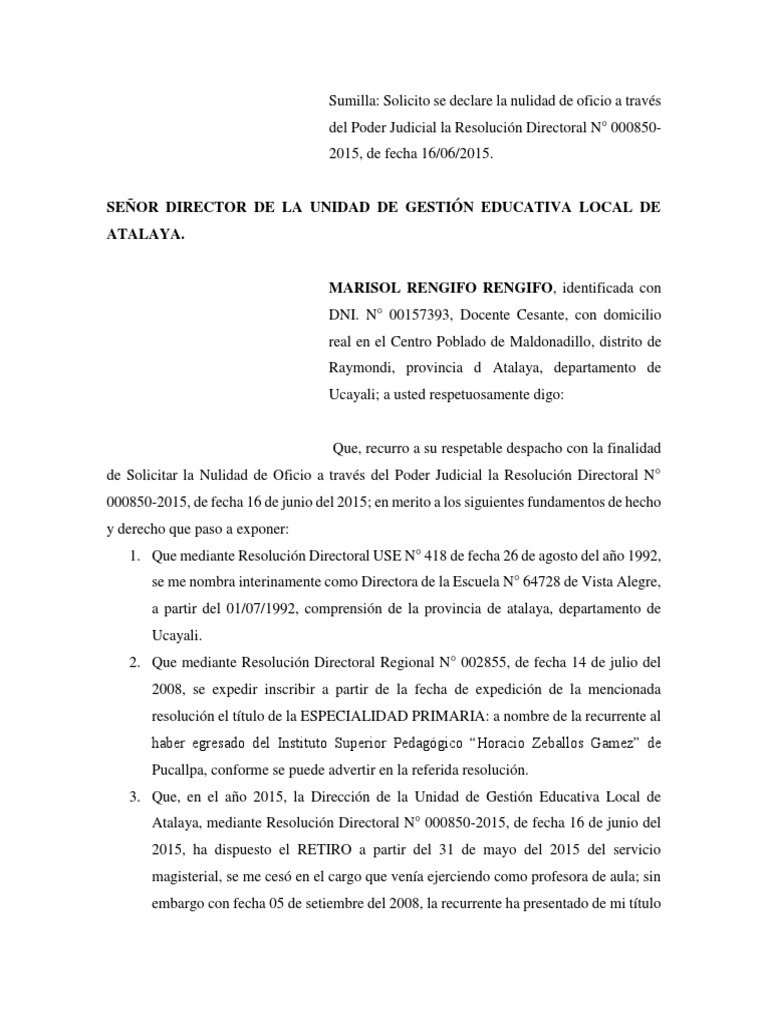 Sumilla: Solicito se declare la nulidad de oficio a través del Poder Judicial la Resolución Directoral N° 000850-2015, de fecha 16/06/2015.

SEÑOR DIRECTOR DE LA UNIDAD DE GESTIÓN EDUCATIVA LOCAL DE ATALAYA.

MARISOL RENGIFO RENGIFO, identificada con DNI. N° 00157393, Docente Cesante, con domicilio real en el Centro Poblado de Maldonadillo, distrito de Raymondi, provincia d Atalaya, departamento de Ucayali; a usted respetuosamente digo:

Que, recurro a su respetable despacho con la finalidad de Solicitar la Nulidad de Oficio a través del Poder Judicial la Resolución Directoral N° 000850-2015, de fecha 16 de junio del 2015; en merito a los siguientes fundamentos de hecho y derecho que paso a exponer:

1. Que mediante Resolución Directoral USE N° 418 de fecha 26 de agosto del año 1992, se me nombra interinamente como Directora de la Escuela N° 64728 de Vista Alegre, a partir del 01/07/1992, comprensión de la provincia de atalaya, departamento de Ucayali.
2. Que mediante Resolución Directoral Regional N° 002855, de fecha 14 de julio del 2008, se expedir inscribir a partir de la fecha de expedición de la mencionada resolución el título de la ESPECIALIDAD PRIMARIA: a nombre de la recurrente al haber egresado del Instituto Superior Pedagógico “Horacio Zeballos Gamez” de Pucallpa, conforme se puede advertir en la referida resolución.
3. Que, en el año 2015, la Dirección de la Unidad de Gestión Educativa Local de Atalaya, mediante Resolución Directoral N° 000850-2015, de fecha 16 de junio del 2015, ha dispuesto el RETIRO a partir del 31 de mayo del 2015 del servicio magisterial, se me cesó en el cargo que venía ejerciendo como profesora de aula; sin embargo con fecha 05 de setiembre del 2008, la recurrente ha presentado de mi título